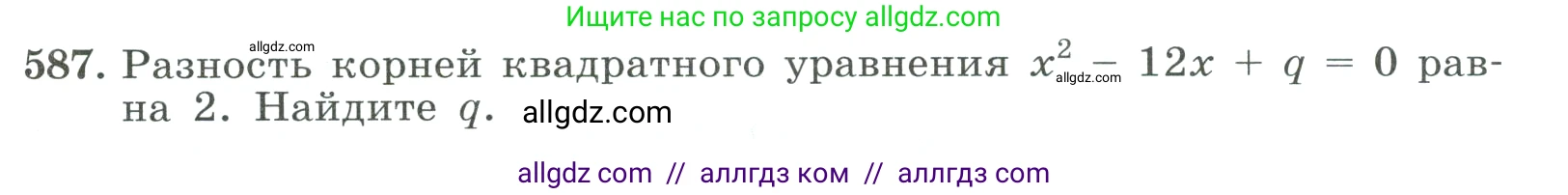 Ищите нас по запросу allgdz.com

allgdz.com

587. Разность корней квадратного уравнения $x^2 - 12x + q = 0$ равна 2. Найдите $q$. allgdz.com

allgdz.com

allgdz com // аллгдз ком // аллгдз com